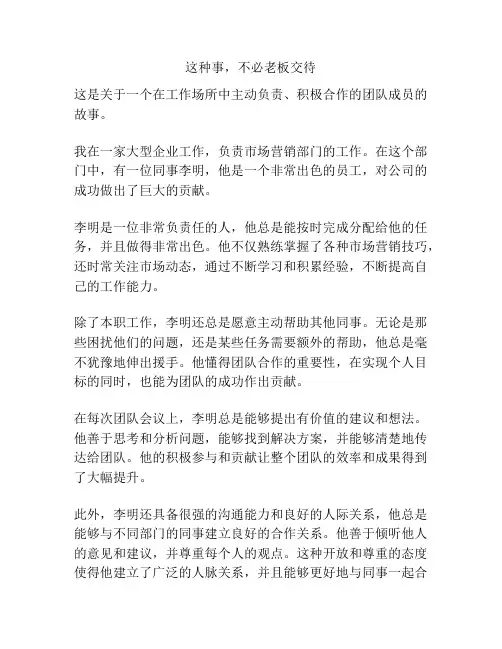 这种事，不必老板交待

这是关于一个在工作场所中主动负责、积极合作的团队成员的故事。

我在一家大型企业工作，负责市场营销部门的工作。在这个部门中，有一位同事李明，他是一个非常出色的员工，对公司的成功做出了巨大的贡献。

李明是一位非常负责任的人，他总是能按时完成分配给他的任务，并且做得非常出色。他不仅熟练掌握了各种市场营销技巧，还时常关注市场动态，通过不断学习和积累经验，不断提高自己的工作能力。

除了本职工作，李明还总是愿意主动帮助其他同事。无论是那些困扰他们的问题，还是某些任务需要额外的帮助，他总是毫不犹豫地伸出援手。他懂得团队合作的重要性，在实现个人目标的同时，也能为团队的成功作出贡献。

在每次团队会议上，李明总是能够提出有价值的建议和想法。他善于思考和分析问题，能够找到解决方案，并能够清楚地传达给团队。他的积极参与和贡献让整个团队的效率和成果得到了大幅提升。

此外，李明还具备很强的沟通能力和良好的人际关系，他总是能够与不同部门的同事建立良好的合作关系。他善于倾听他人的意见和建议，并尊重每个人的观点。这种开放和尊重的态度使得他建立了广泛的人脉关系，并且能够更好地与同事一起合